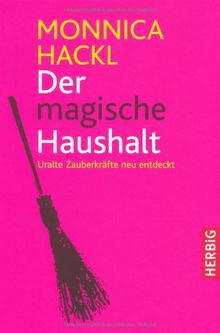 MONNICA HACKL

Der magische Haushalt

Uralte Zauberkräfte neu entdeckt

HERBiG